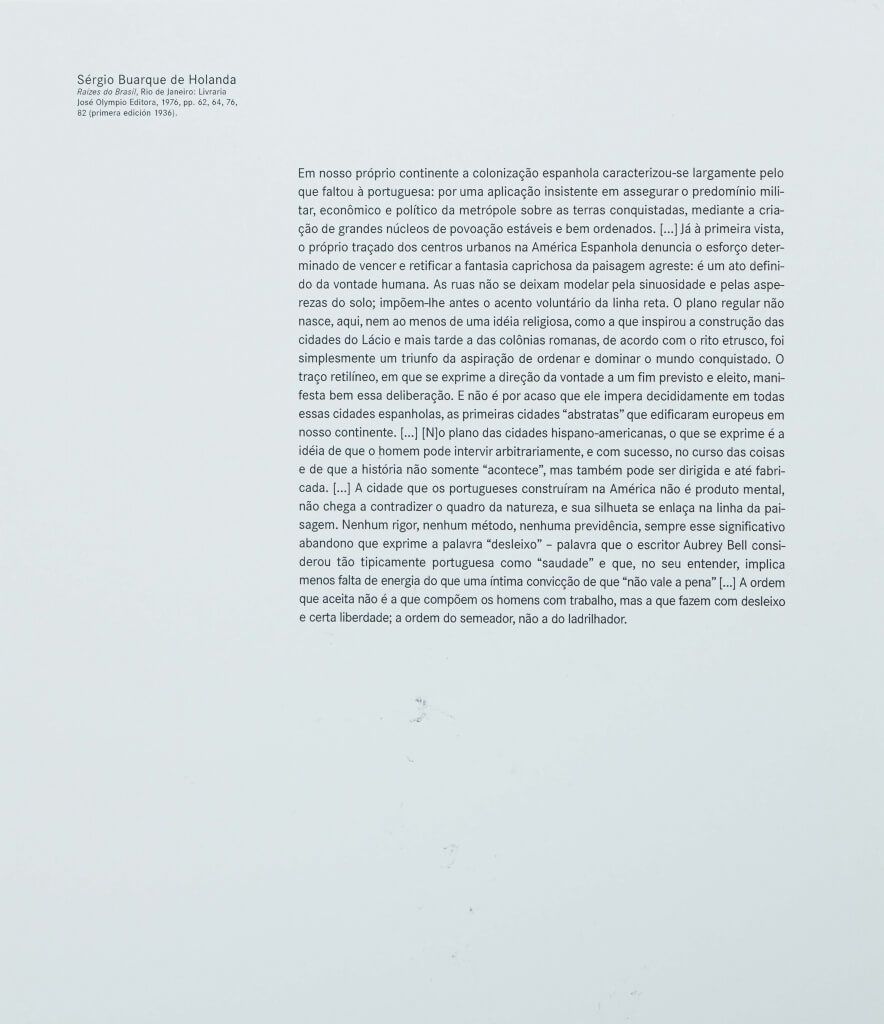 Sérgio Buarque de Holanda
Raízes do Brasil, Rio de Janeiro: Livraria José Olympio Editora, 1976, pp. 62, 64, 76, 82 (primera edición 1936).

Em nosso próprio continente a colonização espanhola caracterizou-se largamente pelo que faltou à portuguesa: por uma aplicação insistente em assegurar o predomínio militar, econômico e político da metrópole sobre as terras conquistadas, mediante a criação de grandes núcleos de povoação estáveis e bem ordenados. [...] Já à primeira vista, o próprio traçado dos centros urbanos na América Espanhola denuncia o esforço determinado de vencer e retificar a fantasia caprichosa da paisagem agreste: é um ato definido da vontade humana. As ruas não se deixam modelar pela sinuosidade e pelas asperezas do solo; impõem-lhe antes o acento voluntário da linha reta. O plano regular não nasce, aqui, nem ao menos de uma idéia religiosa, como a que inspirou a construção das cidades do Lácio e mais tarde a das colônias romanas, de acordo com o rito etrusco, foi simplesmente um triunfo da aspiração de ordenar e dominar o mundo conquistado. O traço retilíneo, em que se exprime a direção da vontade a um fim previsto e eleito, manifesta bem essa deliberação. E não é por acaso que ele impera decididamente em todas essas cidades espanholas, as primeiras cidades "abstratas" que edificaram europeus em nosso continente. [...] [N]o plano das cidades hispano-americanas, o que se exprime é a idéia de que o homem pode intervir arbitrariamente, e com sucesso, no curso das coisas e de que a história não somente "acontece", mas também pode ser dirigida e até fabricada. [...] A cidade que os portugueses construíram na América não é produto mental, não chega a contradizer o quadro da natureza, e sua silhueta se enlaça na linha da paisagem. Nenhum rigor, nenhum método, nenhuma previdência, sempre esse significativo abandono que exprime a palavra "desleixo" – palavra que o escritor Aubrey Bell considerou tão tipicamente portuguesa como "saudade" e que, no seu entender, implica menos falta de energia do que uma íntima convicção de que "não vale a pena" [...] A ordem que aceita não é a que compõem os homens com trabalho, mas a que fazem com desleixo e certa liberdade; a ordem do semeador, não a do ladrilhador.